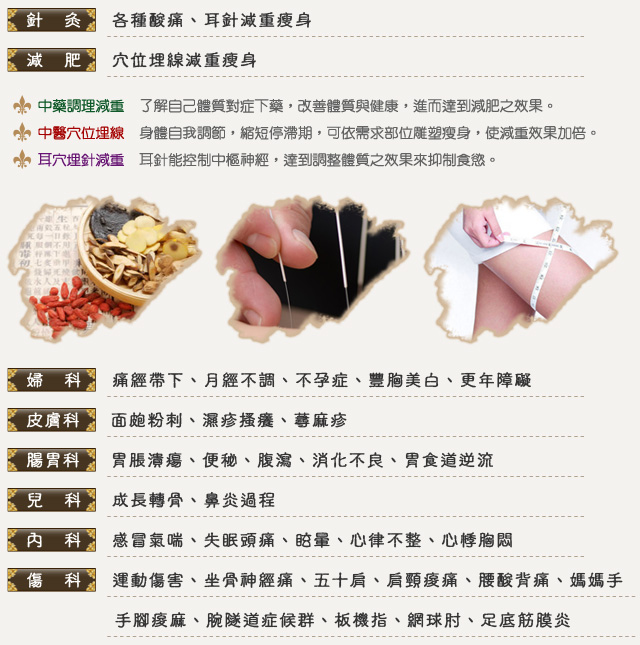 針 灸
各種酸痛、耳針減重瘦身

減 肥
穴位埋線減重瘦身

中藥調理減重 了解自己體質對症下藥，改善體質與健康，進而達到減肥之效果。

中醫穴位埋線 身體自我調節，縮短停滯期，可依需求部位雕塑瘦身，使減重效果加倍。

耳穴埋針減重 耳針能控制中樞神經，達到調整體質之效果來抑制食慾。

婦 科
痛經帶下、月經不調、不孕症、豐胸美白、更年障礙

皮膚科
面皰粉刺、濕疹搔癢、蕁麻疹

腸胃科
胃脹潰瘍、便秘、腹瀉、消化不良、胃食道逆流

兒 科
成長轉骨、鼻炎過程

內 科
感冒氣喘、失眠頭痛、眩暈、心律不整、心悸胸悶

傷 科
運動傷害、坐骨神經痛、五十肩、肩頸痠痛、腰酸背痛、媽媽手
手腳痠麻、腕隧道症候群、板機指、網球肘、足底筋膜炎